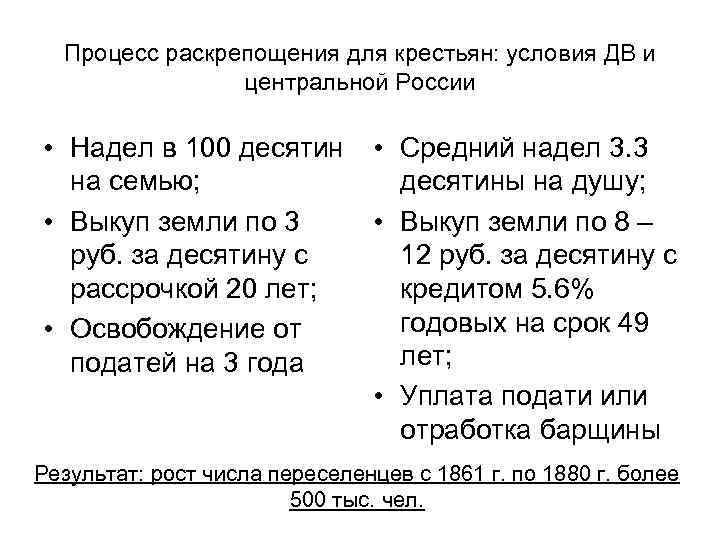 Процесс раскрепощения для крестьян: условия ДВ и центральной России

• Надел в 100 десятин на семью;
• Выкуп земли по 3 руб. за десятину с рассрочкой 20 лет;
• Освобождение от податей на 3 года

• Средний надел 3.3 десятины на душу;
• Выкуп земли по 8 – 12 руб. за десятину с кредитом 5.6% годовых на срок 49 лет;
• Уплата подати или отработка барщины

Результат: рост числа переселенцев с 1861 г. по 1880 г. более 500 тыс. чел.